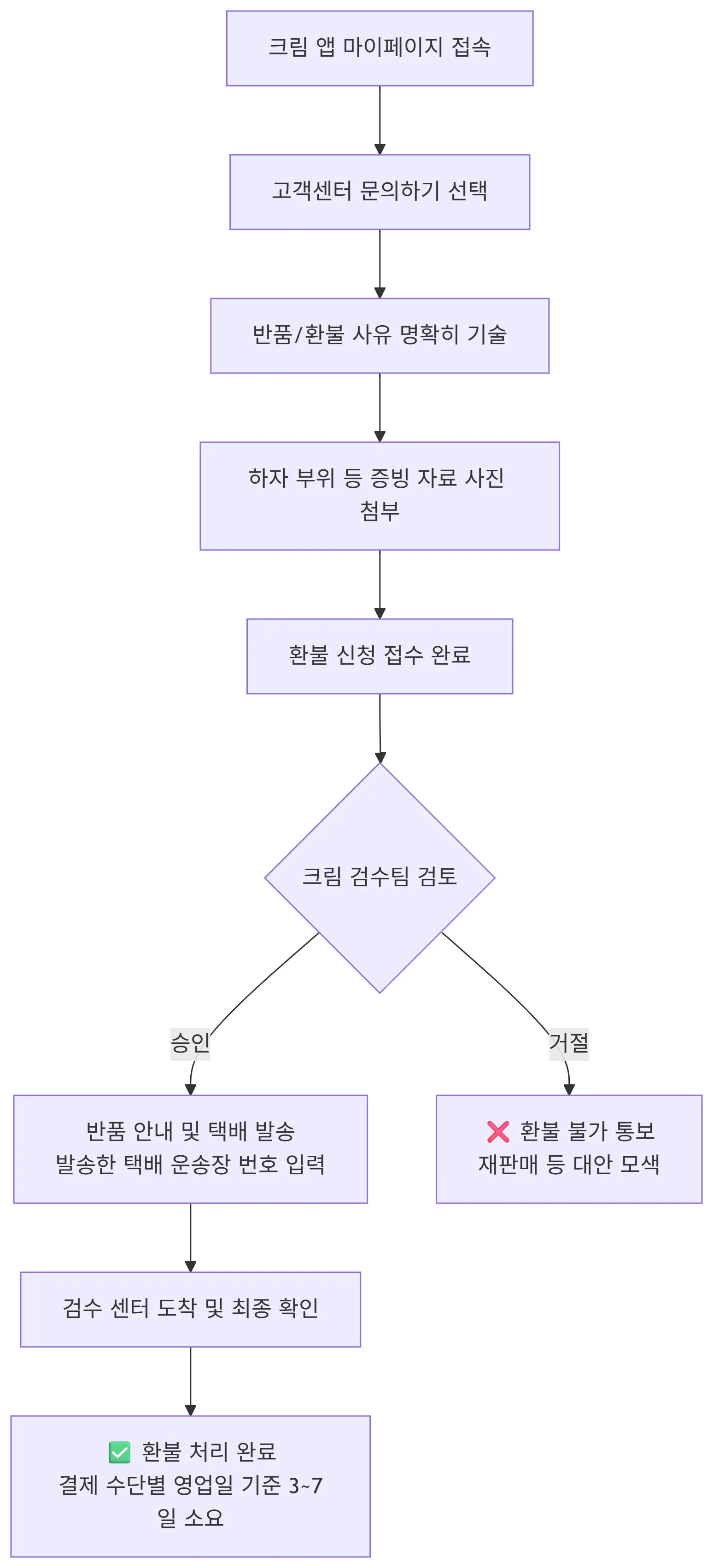 크림 앱 마이페이지 접속

고객센터 문의하기 선택

반품/환불 사유 명확히 기술

하자 부위 등 증빙 자료 사진 첨부

환불 신청 접수 완료

크림 검수팀 검토

승인

거절

반품 안내 및 택배 발송
발송한 택배 운송장 번호 입력

❌ 환불 불가 통보
재판매 등 대안 모색

검수 센터 도착 및 최종 확인

✅ 환불 처리 완료
결제 수단별 영업일 기준 3~7일 소요